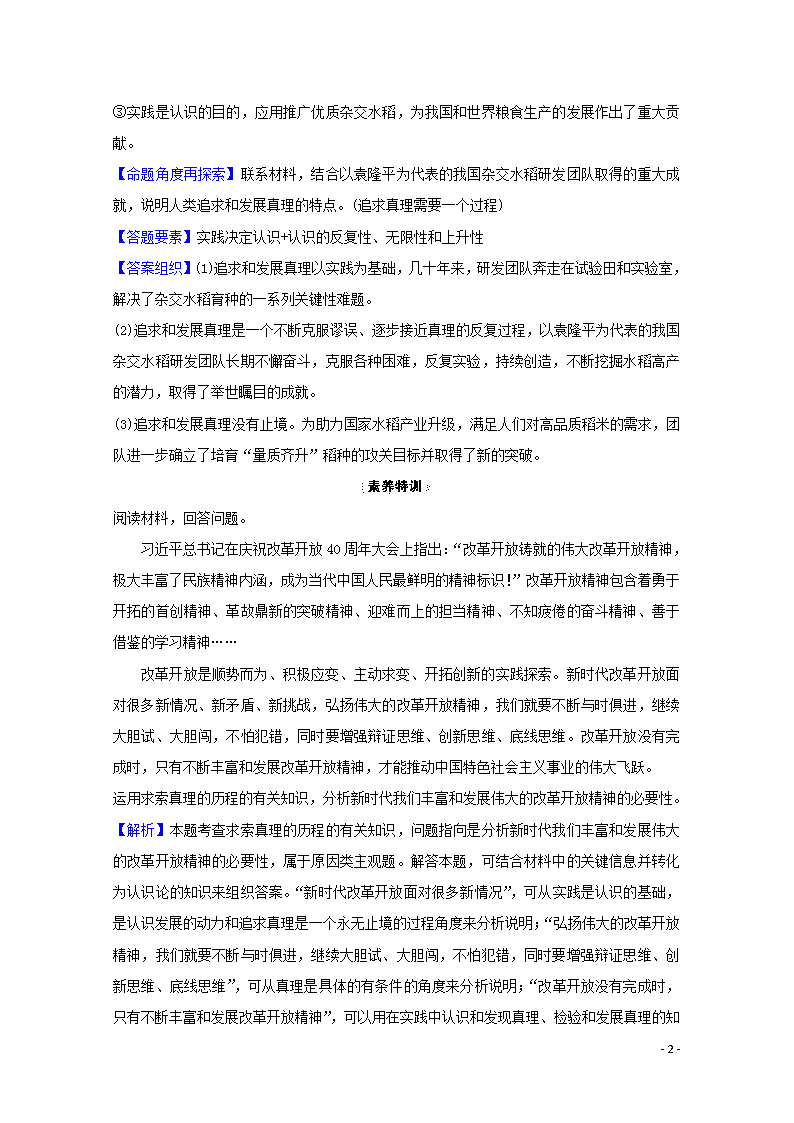 ③实践是认识的目的，应用推广优质杂交水稻，为我国和世界粮食生产的发展作出了重大贡献。

【命题角度再探索】联系材料，结合以袁隆平为代表的我国杂交水稻研发团队取得的重大成就，说明人类追求和发展真理的特点。(追求真理需要一个过程)

【答题要素】实践决定认识+认识的反复性、无限性和上升性

【答案组织】(1)追求和发展真理以实践为基础，几十年来，研发团队奔走在试验田和实验室，解决了杂交水稻育种的一系列关键性难题。

(2)追求和发展真理是一个不断克服谬误、逐步接近真理的反复过程，以袁隆平为代表的我国杂交水稻研发团队长期不懈奋斗，克服各种困难，反复实验，持续创造，不断挖掘水稻高产的潜力，取得了举世瞩目的成就。

(3)追求和发展真理没有止境。为助力国家水稻产业升级，满足人们对高品质稻米的需求，团队进一步确立了培育“量质齐升”稻种的攻关目标并取得了新的突破。

素养特训

阅读材料，回答问题。

习近平总书记在庆祝改革开放40周年大会上指出：“改革开放铸就的伟大改革开放精神，极大丰富了民族精神内涵，成为当代中国人民最鲜明的精神标识！”改革开放精神包含着勇于开拓的首创精神、革故鼎新的突破精神、迎难而上的担当精神、不知疲倦的奋斗精神、善于借鉴的学习精神……

改革开放是顺势而为、积极应变、主动求变、开拓创新的实践探索。新时代改革开放面对很多新情况、新矛盾、新挑战，弘扬伟大的改革开放精神，我们就要不断与时俱进，继续大胆试、大胆闯，不怕犯错，同时要增强辩证思维、创新思维、底线思维。改革开放没有完成时，只有不断丰富和发展改革开放精神，才能推动中国特色社会主义事业的伟大飞跃。

运用求索真理的历程的有关知识，分析新时代我们丰富和发展伟大的改革开放精神的必要性。

【解析】本题考查求索真理的历程的有关知识，问题指向是分析新时代我们丰富和发展伟大的改革开放精神的必要性，属于原因类主观题。解答本题，可结合材料中的关键信息并转化为认识论的知识来组织答案。“新时代改革开放面对很多新情况”，可从实践是认识的基础，是认识发展的动力和追求真理是一个永无止境的过程角度来分析说明；“弘扬伟大的改革开放精神，我们就要不断与时俱进，继续大胆试、大胆闯，不怕犯错，同时要增强辩证思维、创新思维、底线思维”，可从真理是具体的有条件的角度来分析说明；“改革开放没有完成时，只有不断丰富和发展改革开放精神”，可以用在实践中认识和发现真理、检验和发展真理的知

- 2 -